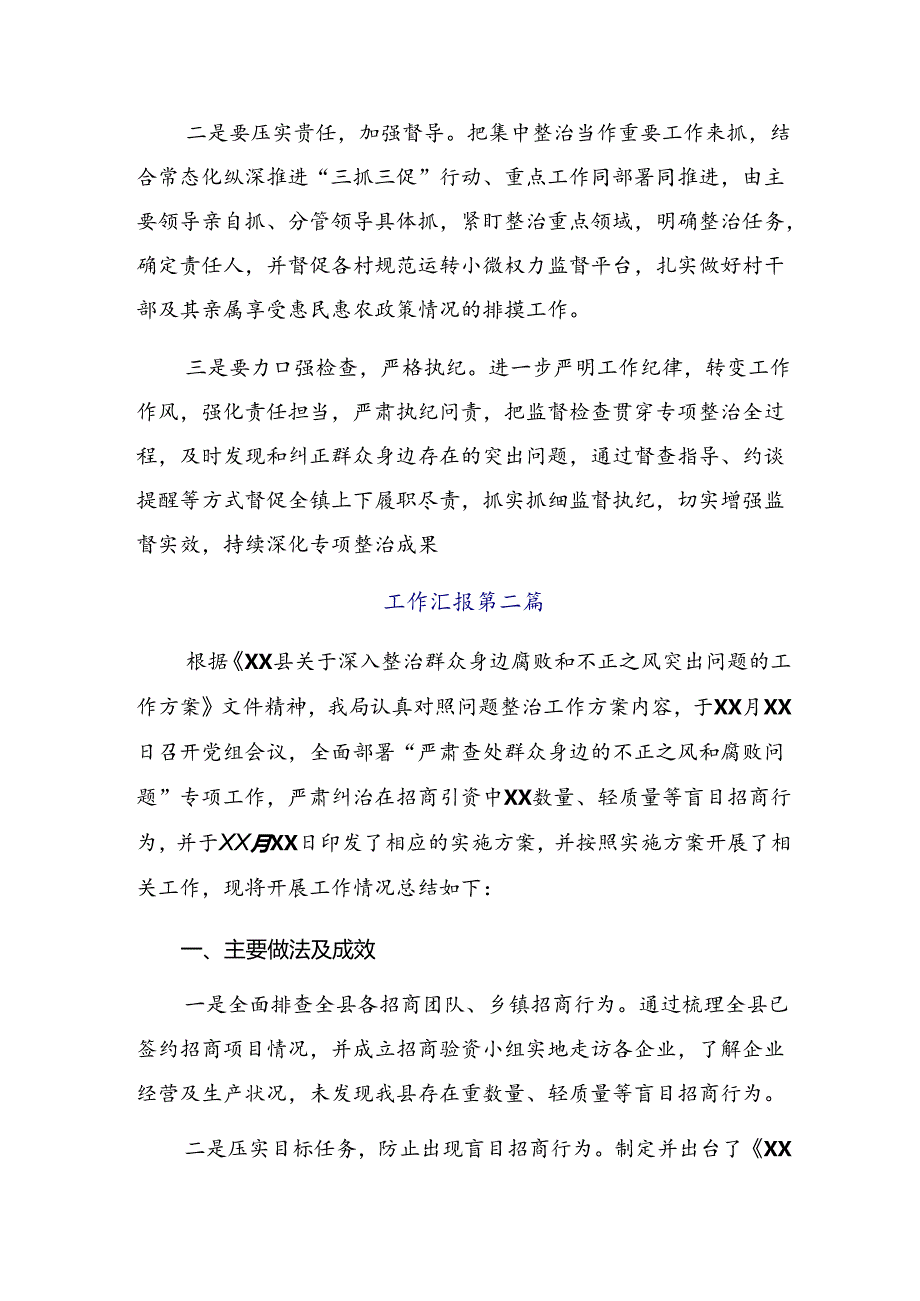 二是要压实责任，加强督导。把集中整治当作重要工作来抓，结合常态化纵深推进“三抓三促”行动、重点工作同部署同推进，由主要领导亲自抓、分管领导具体抓，紧盯整治重点领域，明确整治任务，确定责任人，并督促各村规范运转小微权力监督平台，扎实做好村干部及其亲属享受惠民惠农政策情况的排摸工作。

三是要力口强检查，严格执纪。进一步严明工作纪律，转变工作作风，强化责任担当，严肃执纪问责，把监督检查贯穿专项整治全过程，及时发现和纠正群众身边存在的突出问题，通过督查指导、约谈提醒等方式督促全镇上下履职尽责，抓实抓细监督执纪，切实增强监督实效，持续深化专项整治成果

工作汇报第二篇

根据《XX县关于深入整治群众身边腐败和不正之风突出问题的工作方案》文件精神，我局认真对照问题整治工作方案内容，于XX月XX日召开党组会议，全面部署“严肃查处群众身边的不正之风和腐败问题”专项工作，严肃纠治在招商引资中XX数量、轻质量等盲目招商行为，并于XX月XX日印发了相应的实施方案，并按照实施方案开展了相关工作，现将开展工作情况总结如下：

一、主要做法及成效

一是全面排查全县各招商团队、乡镇招商行为。通过梳理全县已签约招商项目情况，并成立招商验资小组实地走访各企业，了解企业经营及生产状况，未发现我县存在重数量、轻质量等盲目招商行为。

二是压实目标任务，防止出现盲目招商行为。制定并出台了《XX